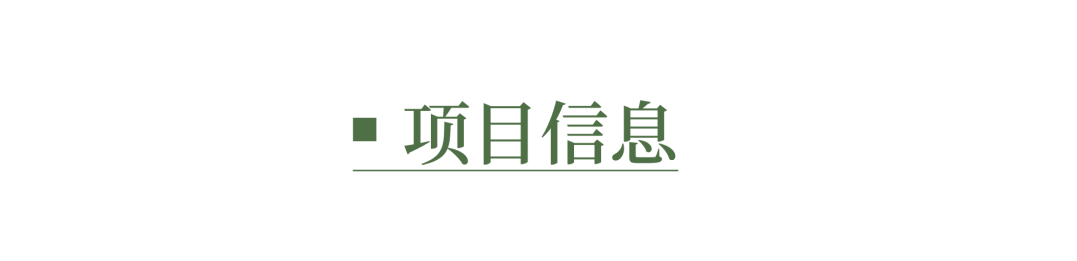 ▪ 项目信息